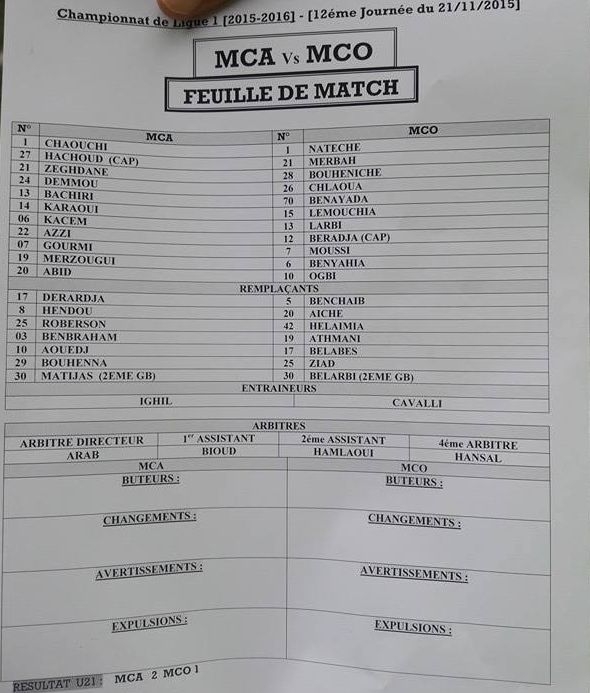 Championnat de Ligue 1 [2015-2016] - [12éme Journée du 21/11/2015]

MCA Vs MCO

FEUILLE DE MATCH

| N° | MCA | N° | MCO |
|---|---|---|---|
| 1 | CHAOUCHI | 1 | NATECHE |
| 27 | HACHOUD (CAP) | 21 | MERBAH |
| 21 | ZEGHDANE | 28 | BOUHENICHE |
| 24 | DEMMOU | 26 | CHLAOUA |
| 13 | BACHIRI | 70 | BENAYADA |
| 14 | KARAOUI | 15 | LEMOUCHIA |
| 06 | KACEM | 13 | LARBI |
| 22 | AZZI | 12 | BERADJA (CAP) |
| 07 | GOURMI | 7 | MOUSSI |
| 19 | MERZOUGUI | 6 | BENYAHIA |
| 20 | ABID | 10 | OGBI |
| | REMPLAÇANTS | | |
| 17 | DERARDJA | 5 | BENCHAIB |
| 8 | HENDOU | 20 | AICHE |
| 25 | ROBERSON | 42 | HELAIMIA |
| 03 | BENBRAHAM | 19 | ATHMANI |
| 10 | AOUEDJ | 17 | BELABES |
| 29 | BOUHENNA | 25 | ZIAD |
| 30 | MATIJAS (2EME GB) | 30 | BELARBI (2EME GB) |
| | ENTRAINEURS | | |
| | IGHIL | | CAVALLI |

ARBITRES

| ARBITRE DIRECTEUR | 1er ASSISTANT | 2éme ASSISTANT | 4éme ARBITRE |
|---|---|---|---|
| ARAB | BIOUD | HAMLAOUI | HANSAL |

| MCA | MCO |
|---|---|
| BUTEURS : | BUTEURS : |
| CHANGEMENTS : | CHANGEMENTS : |
| AVERTISSEMENTS : | AVERTISSEMENTS : |
| EXPULSIONS : | EXPULSIONS : |

RESULTAT U21 : MCA 2 MCO 1